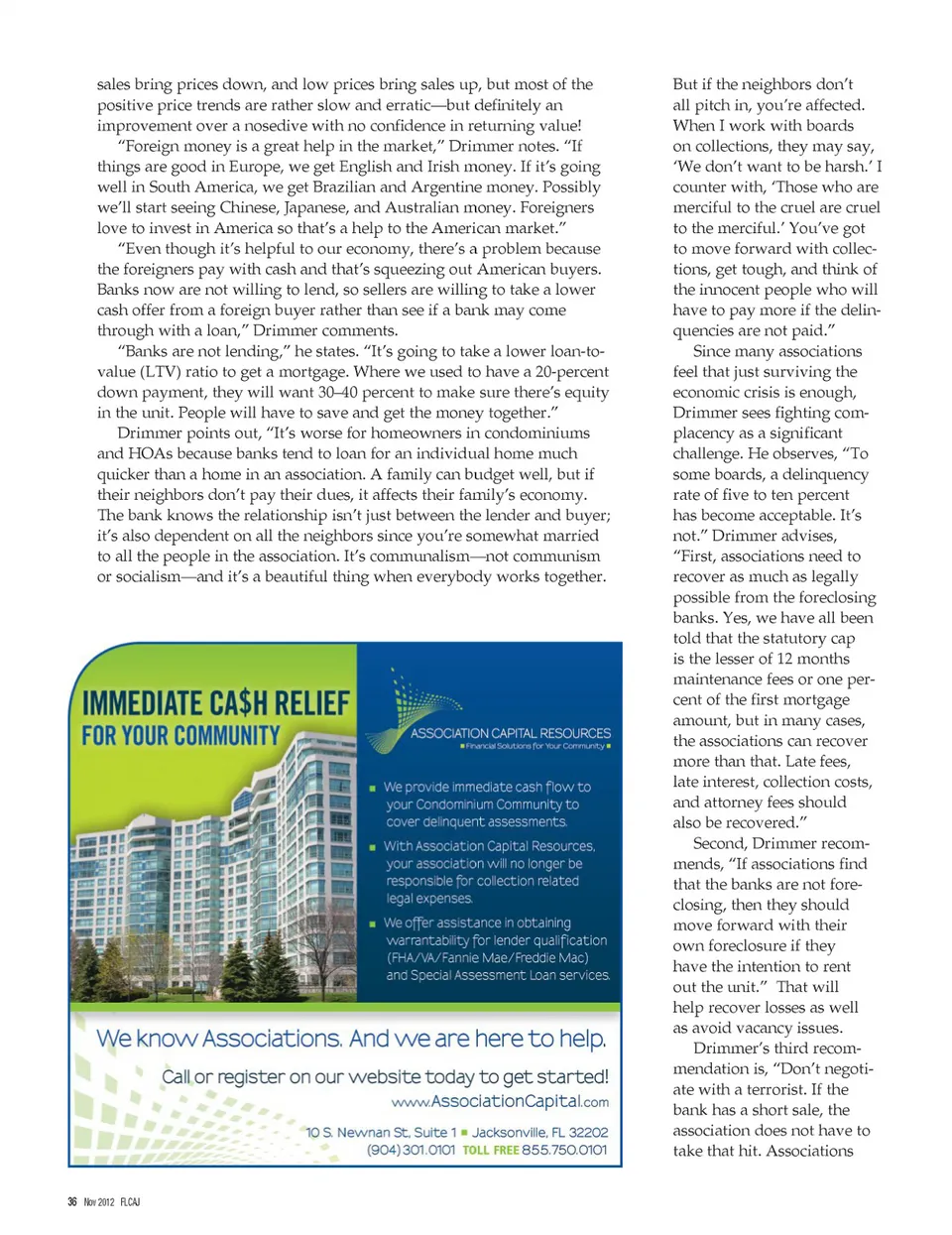 sales bring prices down, and low prices bring sales up, but most of the positive price trends are rather slow and erratic—but definitely an improvement over a nosedive with no confidence in returning value!

"Foreign money is a great help in the market," Drimmer notes. "If things are good in Europe, we get English and Irish money. If it's going well in South America, we get Brazilian and Argentine money. Possibly we'll start seeing Chinese, Japanese, and Australian money. Foreigners love to invest in America so that's a help to the American market."

"Even though it's helpful to our economy, there's a problem because the foreigners pay with cash and that's squeezing out American buyers. Banks now are not willing to lend, so sellers are willing to take a lower cash offer from a foreign buyer rather than see if a bank may come through with a loan," Drimmer comments.

"Banks are not lending," he states. "It's going to take a lower loan-to-value (LTV) ratio to get a mortgage. Where we used to have a 20-percent down payment, they will want 30–40 percent to make sure there's equity in the unit. People will have to save and get the money together."

Drimmer points out, "It's worse for homeowners in condominiums and HOAs because banks tend to loan for an individual home much quicker than a home in an association. A family can budget well, but if their neighbors don't pay their dues, it affects their family's economy. The bank knows the relationship isn't just between the lender and buyer; it's also dependent on all the neighbors since you're somewhat married to all the people in the association. It's communalism—not communism or socialism—and it's a beautiful thing when everybody works together.

IMMEDIATE CA$H RELIEF
FOR YOUR COMMUNITY

ASSOCIATION CAPITAL RESOURCES
Financial Solutions for Your Community

We provide immediate cash flow to your Condominium Community to cover delinquent assessments.

With Association Capital Resources, your association will no longer be responsible for collection related legal expenses.

We offer assistance in obtaining warrantability for lender qualification (FHA/VA/Fannie Mae/Freddie Mac) and Special Assessment Loan services.

We know Associations. And we are here to help.

Call or register on our website today to get started!
www.AssociationCapital.com

10 S. Newnan St, Suite 1 Jacksonville, FL 32202
(904) 301.0101 TOLL FREE 855.750.0101

But if the neighbors don't all pitch in, you're affected. When I work with boards on collections, they may say, 'We don't want to be harsh.' I counter with, 'Those who are merciful to the cruel are cruel to the merciful.' You've got to move forward with collections, get tough, and think of the innocent people who will have to pay more if the delinquencies are not paid."

Since many associations feel that just surviving the economic crisis is enough, Drimmer sees fighting complacency as a significant challenge. He observes, "To some boards, a delinquency rate of five to ten percent has become acceptable. It's not." Drimmer advises, "First, associations need to recover as much as legally possible from the foreclosing banks. Yes, we have all been told that the statutory cap is the lesser of 12 months maintenance fees or one percent of the first mortgage amount, but in many cases, the associations can recover more than that. Late fees, late interest, collection costs, and attorney fees should also be recovered."

Second, Drimmer recommends, "If associations find that the banks are not foreclosing, then they should move forward with their own foreclosure if they have the intention to rent out the unit." That will help recover losses as well as avoid vacancy issues.

Drimmer's third recommendation is, "Don't negotiate with a terrorist. If the bank has a short sale, the association does not have to take that hit. Associations

36 Nov 2012 FLCAJ